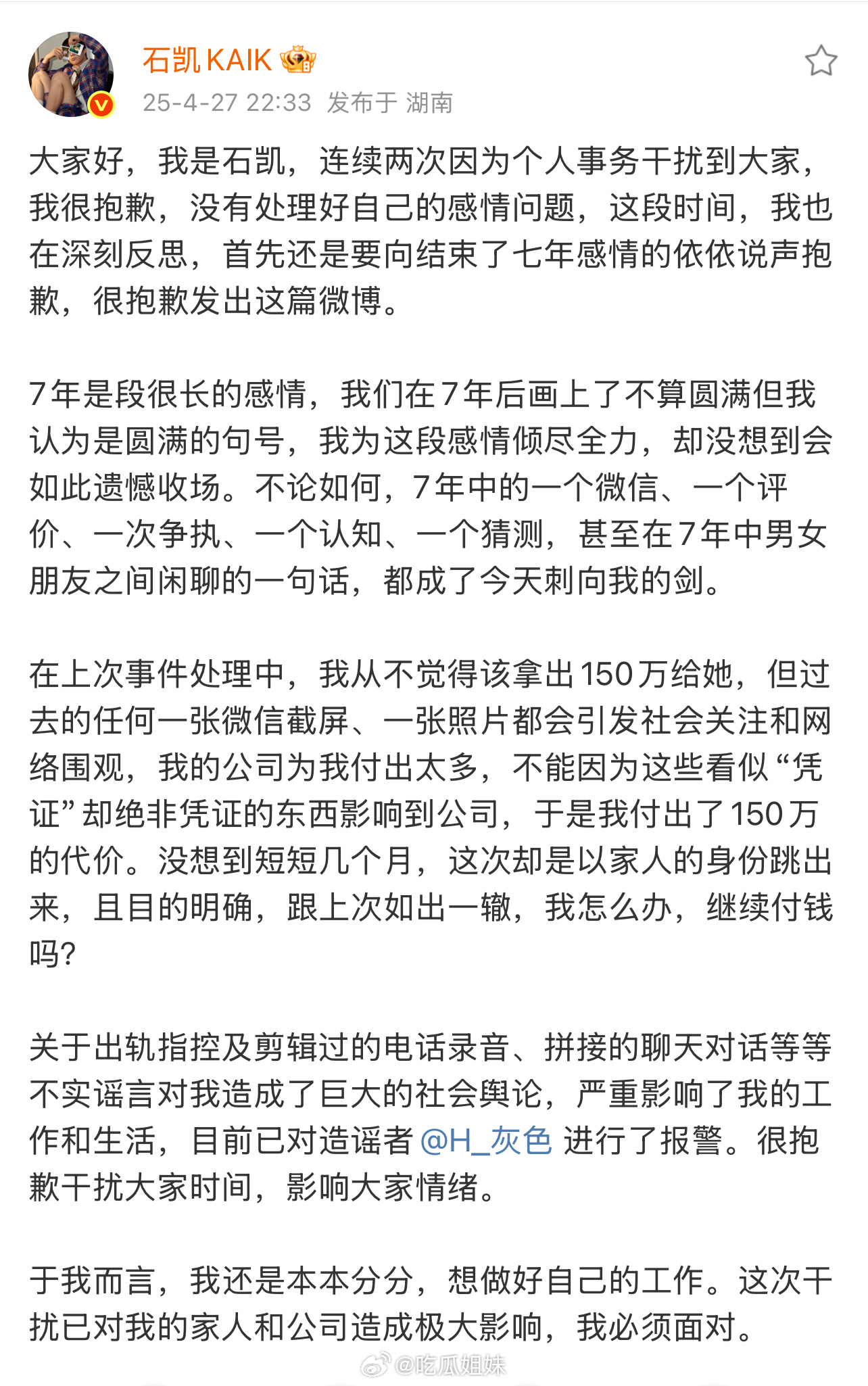 石凯KAIK
25-4-27 22:33 发布于 湖南

大家好，我是石凯，连续两次因为个人事务干扰到大家，我很抱歉，没有处理好自己的感情问题，这段时间，我也在深刻反思，首先还是要向结束了七年感情的依依说声抱歉，很抱歉发出这篇微博。

7年是段很长的感情，我们在7年后画上了不算圆满但我认为是圆满的句号，我为这段感情倾尽全力，却没想到会如此遗憾收场。不论如何，7年中的一个微信、一个评价、一次争执、一个认知、一个猜测，甚至在7年中男女朋友之间闲聊的一句话，都成了今天刺向我的剑。

在上次事件处理中，我从不觉得该拿出150万给她，但过去的任何一张微信截屏、一张照片都会引发社会关注和网络围观，我的公司为我付出太多，不能因为这些看似“凭证”却绝非凭证的东西影响到公司，于是我付出了150万的代价。没想到短短几个月，这次却是以家人的身份跳出来，且目的明确，跟上次如出一辙，我怎么办，继续付钱吗？

关于出轨指控及剪辑过的电话录音、拼接的聊天对话等等不实谣言对我造成了巨大的社会舆论，严重影响了我的工作和生活，目前已对造谣者 @H_灰色 进行了报警。很抱歉干扰大家时间，影响大家情绪。

于我而言，我还是本本分分，想做好自己的工作。这次干扰已对我的家人和公司造成极大影响，我必须面对。

@吃瓜姐妹